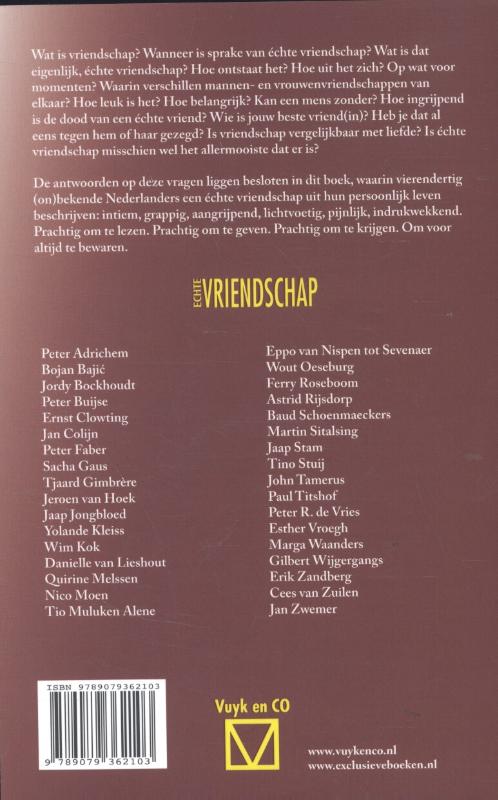 Wat is vriendschap? Wanneer is sprake van échte vriendschap? Wat is dat eigenlijk, échte vriendschap? Hoe ontstaat het? Hoe uit het zich? Op wat voor momenten? Waarin verschillen mannen- en vrouwenvriendschappen van elkaar? Hoe leuk is het? Hoe belangrijk? Kan een mens zonder? Hoe ingrijpend is de dood van een échte vriend? Wie is jouw beste vriend(in)? Heb je dat al eens tegen hem of haar gezegd? Is vriendschap vergelijkbaar met liefde? Is échte vriendschap misschien wel het allermooiste dat er is?

De antwoorden op deze vragen liggen besloten in dit boek, waarin vierendertig (on)bekende Nederlanders een échte vriendschap uit hun persoonlijk leven beschrijven: intiem, grappig, aangrijpend, lichtvoetig, pijnlijk, indrukwekkend. Prachtig om te lezen. Prachtig om te geven. Prachtig om te krijgen. Om voor altijd te bewaren.

ECHTE VRIENDSCHAP

Peter Adrichem
Bojan Bajić
Jordy Bockhoudt
Peter Buijse
Ernst Clowting
Jan Colijn
Peter Faber
Sacha Gaus
Tjaard Gimbrère
Jeroen van Hoek
Jaap Jongbloed
Yolande Kleiss
Wim Kok
Danielle van Lieshout
Quirine Melssen
Nico Moen
Tio Muluken Alene

Eppo van Nispen tot Sevenaer
Wout Oeseburg
Ferry Roseboom
Astrid Rijsdorp
Baud Schoenmaeckers
Martin Sitalsing
Jaap Stam
Tino Stuij
John Tamerus
Paul Titshof
Peter R. de Vries
Esther Vroegh
Marga Waanders
Gilbert Wijgergangs
Erik Zandberg
Cees van Zuilen
Jan Zwemer

ISBN 9789079362103
9 789079 362103

Vuyk en CO

www.vuykenco.nl
www.exclusieveboeken.nl